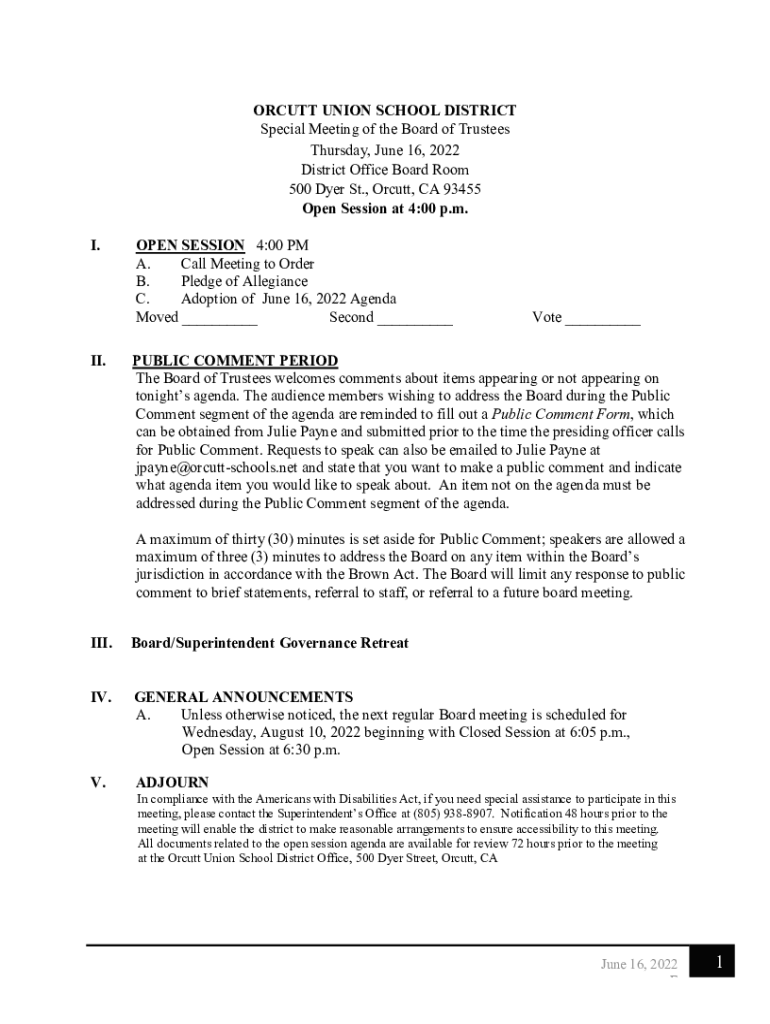 ORCUTT UNION SCHOOL DISTRICT
Special Meeting of the Board of Trustees
Thursday, June 16, 2022
District Office Board Room
500 Dyer St., Orcutt, CA 93455
Open Session at 4:00 p.m.

I. OPEN SESSION 4:00 PM
A. Call Meeting to Order
B. Pledge of Allegiance
C. Adoption of June 16, 2022 Agenda
Moved _________ Second _________ Vote _________

II. PUBLIC COMMENT PERIOD
The Board of Trustees welcomes comments about items appearing or not appearing on tonight's agenda. The audience members wishing to address the Board during the Public Comment segment of the agenda are reminded to fill out a Public Comment Form, which can be obtained from Julie Payne and submitted prior to the time the presiding officer calls for Public Comment. Requests to speak can also be emailed to Julie Payne at jpayne@orcutt-schools.net and state that you want to make a public comment and indicate what agenda item you would like to speak about. An item not on the agenda must be addressed during the Public Comment segment of the agenda.

A maximum of thirty (30) minutes is set aside for Public Comment; speakers are allowed a maximum of three (3) minutes to address the Board on any item within the Board's jurisdiction in accordance with the Brown Act. The Board will limit any response to public comment to brief statements, referral to staff, or referral to a future board meeting.

III. Board/Superintendent Governance Retreat

IV. GENERAL ANNOUNCEMENTS
A. Unless otherwise noticed, the next regular Board meeting is scheduled for Wednesday, August 10, 2022 beginning with Closed Session at 6:05 p.m., Open Session at 6:30 p.m.

V. ADJOURN
In compliance with the Americans with Disabilities Act, if you need special assistance to participate in this meeting, please contact the Superintendent's Office at (805) 938-8907. Notification 48 hours prior to the meeting will enable the district to make reasonable arrangements to ensure accessibility to this meeting.
All documents related to the open session agenda are available for review 72 hours prior to the meeting at the Orcutt Union School District Office, 500 Dyer Street, Orcutt, CA

June 16, 2022
1